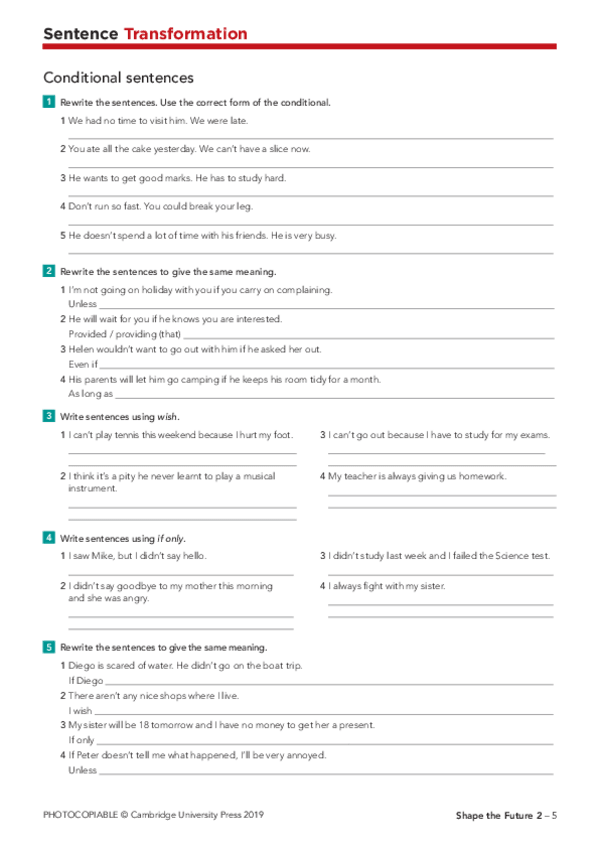 Sentence Transformation

Conditional sentences

1 Rewrite the sentences. Use the correct form of the conditional.

1 We had no time to visit him. We were late.

2 You ate all the cake yesterday. We can't have a slice now.

3 He wants to get good marks. He has to study hard.

4 Don't run so fast. You could break your leg.

5 He doesn't spend a lot of time with his friends. He is very busy.

2 Rewrite the sentences to give the same meaning.

1 I'm not going on holiday with you if you carry on complaining.
Unless

2 He will wait for you if he knows you are interested.
Provided / providing (that)

3 Helen wouldn't want to go out with him if he asked her out.
Even if

4 His parents will let him go camping if he keeps his room tidy for a month.
As long as

3 Write sentences using wish.

1 I can't play tennis this weekend because I hurt my foot.

2 I think it's a pity he never learnt to play a musical instrument.

3 I can't go out because I have to study for my exams.

4 My teacher is always giving us homework.

4 Write sentences using if only.

1 I saw Mike, but I didn't say hello.

2 I didn't say goodbye to my mother this morning and she was angry.

3 I didn't study last week and I failed the Science test.

4 I always fight with my sister.

5 Rewrite the sentences to give the same meaning.

1 Diego is scared of water. He didn't go on the boat trip.
If Diego

2 There aren't any nice shops where I live.
I wish

3 My sister will be 18 tomorrow and I have no money to get her a present.
If only

4 If Peter doesn't tell me what happened, I'll be very annoyed.
Unless

PHOTOCOPIABLE © Cambridge University Press 2019

Shape the Future 2 – 5